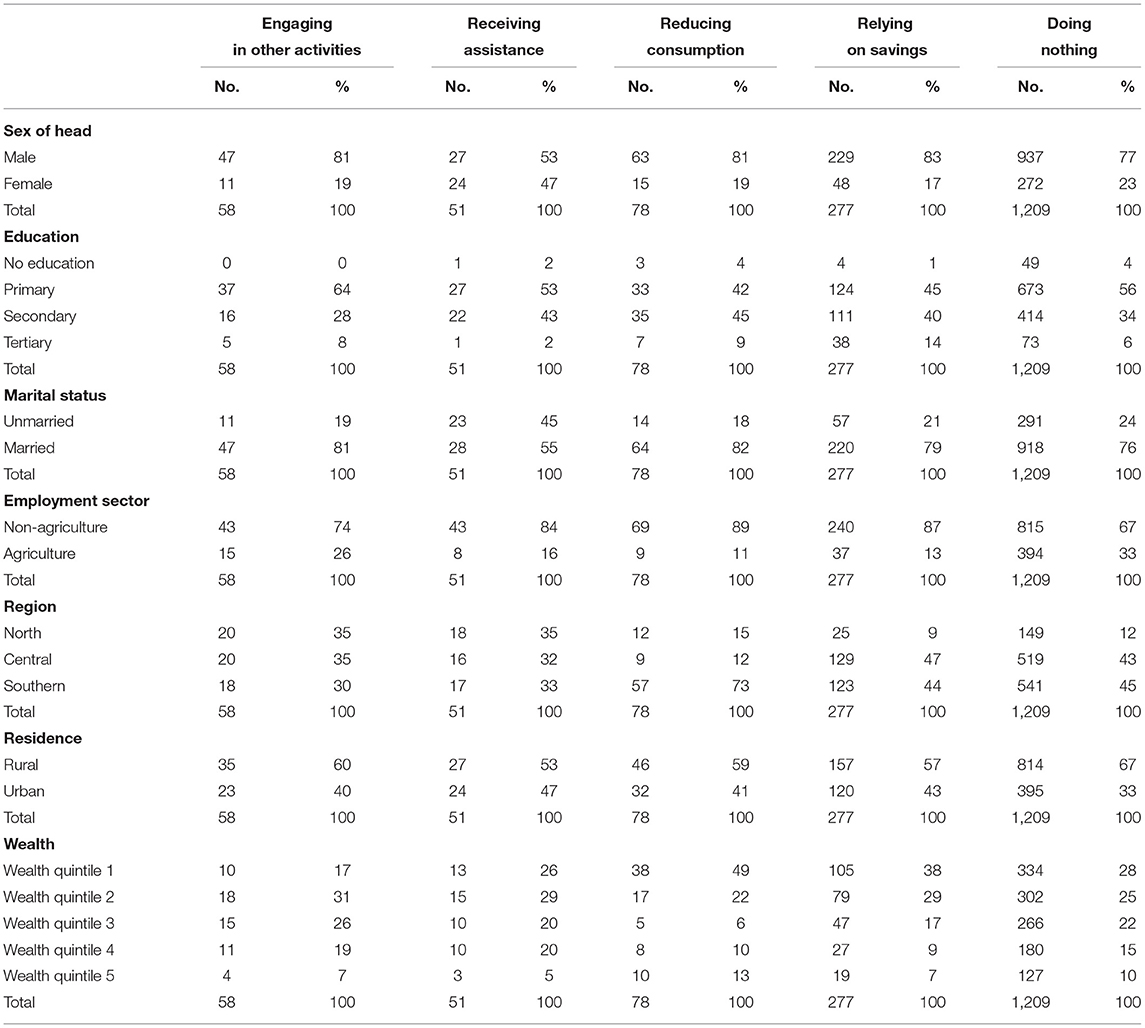 |  | Engaging in other activities |  | Receiving assistance |  | Reducing consumption |  | Relying on savings |  | Doing nothing |  |
|---|---|---|---|---|---|---|---|---|---|---|
|  | No. | % | No. | % | No. | % | No. | % | No. | % |
| **Sex of head** |  |  |  |  |  |  |  |  |  |  |
| Male | 47 | 81 | 27 | 53 | 63 | 81 | 229 | 83 | 937 | 77 |
| Female | 11 | 19 | 24 | 47 | 15 | 19 | 48 | 17 | 272 | 23 |
| Total | 58 | 100 | 51 | 100 | 78 | 100 | 277 | 100 | 1,209 | 100 |
| **Education** |  |  |  |  |  |  |  |  |  |  |
| No education | 0 | 0 | 1 | 2 | 3 | 4 | 4 | 1 | 49 | 4 |
| Primary | 37 | 64 | 27 | 53 | 33 | 42 | 124 | 45 | 673 | 56 |
| Secondary | 16 | 28 | 22 | 43 | 35 | 45 | 111 | 40 | 414 | 34 |
| Tertiary | 5 | 8 | 1 | 2 | 7 | 9 | 38 | 14 | 73 | 6 |
| Total | 58 | 100 | 51 | 100 | 78 | 100 | 277 | 100 | 1,209 | 100 |
| **Marital status** |  |  |  |  |  |  |  |  |  |  |
| Unmarried | 11 | 19 | 23 | 45 | 14 | 18 | 57 | 21 | 291 | 24 |
| Married | 47 | 81 | 28 | 55 | 64 | 82 | 220 | 79 | 918 | 76 |
| Total | 58 | 100 | 51 | 100 | 78 | 100 | 277 | 100 | 1,209 | 100 |
| **Employment sector** |  |  |  |  |  |  |  |  |  |  |
| Non-agriculture | 43 | 74 | 43 | 84 | 69 | 89 | 240 | 87 | 815 | 67 |
| Agriculture | 15 | 26 | 8 | 16 | 9 | 11 | 37 | 13 | 394 | 33 |
| Total | 58 | 100 | 51 | 100 | 78 | 100 | 277 | 100 | 1,209 | 100 |
| **Region** |  |  |  |  |  |  |  |  |  |  |
| North | 20 | 35 | 18 | 35 | 12 | 15 | 25 | 9 | 149 | 12 |
| Central | 20 | 35 | 16 | 32 | 9 | 12 | 129 | 47 | 519 | 43 |
| Southern | 18 | 30 | 17 | 33 | 57 | 73 | 123 | 44 | 541 | 45 |
| Total | 58 | 100 | 51 | 100 | 78 | 100 | 277 | 100 | 1,209 | 100 |
| **Residence** |  |  |  |  |  |  |  |  |  |  |
| Rural | 35 | 60 | 27 | 53 | 46 | 59 | 157 | 57 | 814 | 67 |
| Urban | 23 | 40 | 24 | 47 | 32 | 41 | 120 | 43 | 395 | 33 |
| Total | 58 | 100 | 51 | 100 | 78 | 100 | 277 | 100 | 1,209 | 100 |
| **Wealth** |  |  |  |  |  |  |  |  |  |  |
| Wealth quintile 1 | 10 | 17 | 13 | 26 | 38 | 49 | 105 | 38 | 334 | 28 |
| Wealth quintile 2 | 18 | 31 | 15 | 29 | 17 | 22 | 79 | 29 | 302 | 25 |
| Wealth quintile 3 | 15 | 26 | 10 | 20 | 5 | 6 | 47 | 17 | 266 | 22 |
| Wealth quintile 4 | 11 | 19 | 10 | 20 | 8 | 10 | 27 | 9 | 180 | 15 |
| Wealth quintile 5 | 4 | 7 | 3 | 5 | 10 | 13 | 19 | 7 | 127 | 10 |
| Total | 58 | 100 | 51 | 100 | 78 | 100 | 277 | 100 | 1,209 | 100 |